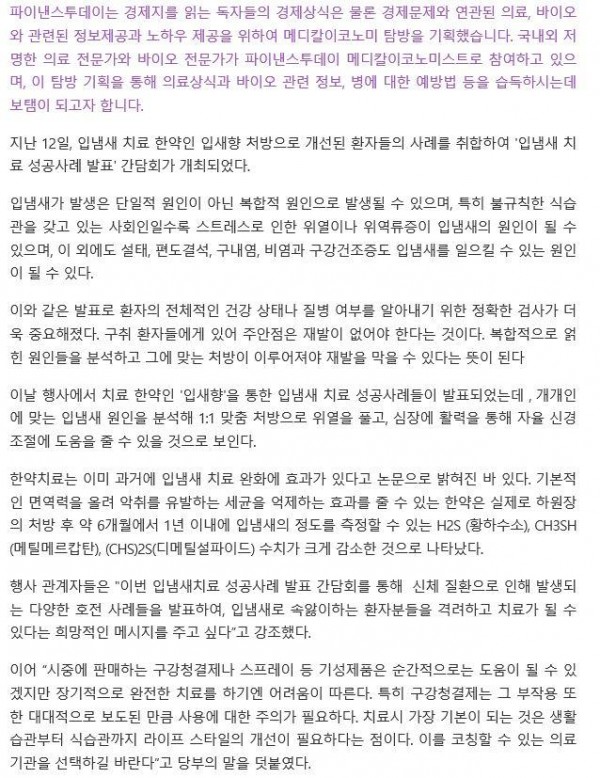 파이낸스투데이는 경제지를 읽는 독자들의 경제상식은 물론 경제문제와 연관된 의료, 바이오와 관련된 정보제공과 노하우 제공을 위하여 메디칼이코노미 탐방을 기획했습니다. 국내외 저명한 의료 전문가와 바이오 전문가가 파이낸스투데이 메디칼이코노미스트로 참여하고 있으며, 이 탐방 기획을 통해 의료상식과 바이오 관련 정보, 병에 대한 예방법 등을 습득하시는데 보탬이 되고자 합니다.

지난 12일, 입냄새 치료 한약인 입새향 처방으로 개선된 환자들의 사례를 취합하여 '입냄새 치료 성공사례 발표' 간담회가 개최되었다.

입냄새가 발생은 단일적 원인이 아닌 복합적 원인으로 발생될 수 있으며, 특히 불규칙한 식습관을 갖고 있는 사회인일수록 스트레스로 인한 위열이나 위역류증이 입냄새의 원인이 될 수 있으며, 이 외에도 설태, 편도결석, 구내염, 비염과 구강건조증도 입냄새를 일으킬 수 있는 원인이 될 수 있다.

이와 같은 발표로 환자의 전체적인 건강 상태나 질병 여부를 알아내기 위한 정확한 검사가 더욱 중요해졌다. 구취 환자들에게 있어 주안점은 재발이 없어야 한다는 것이다. 복합적으로 얽힌 원인들을 분석하고 그에 맞는 처방이 이루어져야 재발을 막을 수 있다는 뜻이 된다

이날 행사에서 치료 한약인 '입새향'을 통한 입냄새 치료 성공사례들이 발표되었는데 , 개개인에 맞는 입냄새 원인을 분석해 1:1 맞춤 처방으로 위열을 풀고, 심장에 활력을 통해 자율 신경 조절에 도움을 줄 수 있을 것으로 보인다.

한약치료는 이미 과거에 입냄새 치료 완화에 효과가 있다고 논문으로 밝혀진 바 있다. 기본적인 면역력을 올려 악취를 유발하는 세균을 억제하는 효과를 줄 수 있는 한약은 실제로 하원장의 처방 후 약 6개월에서 1년 이내에 입냄새의 정도를 측정할 수 있는 H2S (황하수소), CH3SH (메틸메르캅탄), (CHS)2S(디메틸설파이드) 수치가 크게 감소한 것으로 나타났다.

행사 관계자들은 "이번 입냄새치료 성공사례 발표 간담회를 통해 신체 질환으로 인해 발생되는 다양한 호전 사례들을 발표하여, 입냄새로 속앓이하는 환자분들을 격려하고 치료가 될 수 있다는 희망적인 메시지를 주고 싶다"고 강조했다.

이어 "시중에 판매하는 구강청결제나 스프레이 등 기성제품은 순간적으로는 도움이 될 수 있겠지만 장기적으로 완전한 치료를 하기엔 어려움이 따른다. 특히 구강청결제는 그 부작용 또한 대대적으로 보도된 만큼 사용에 대한 주의가 필요하다. 치료시 가장 기본이 되는 것은 생활습관부터 식습관까지 라이프 스타일의 개선이 필요하다는 점이다. 이를 코칭할 수 있는 의료기관을 선택하길 바란다"고 당부의 말을 덧붙였다.